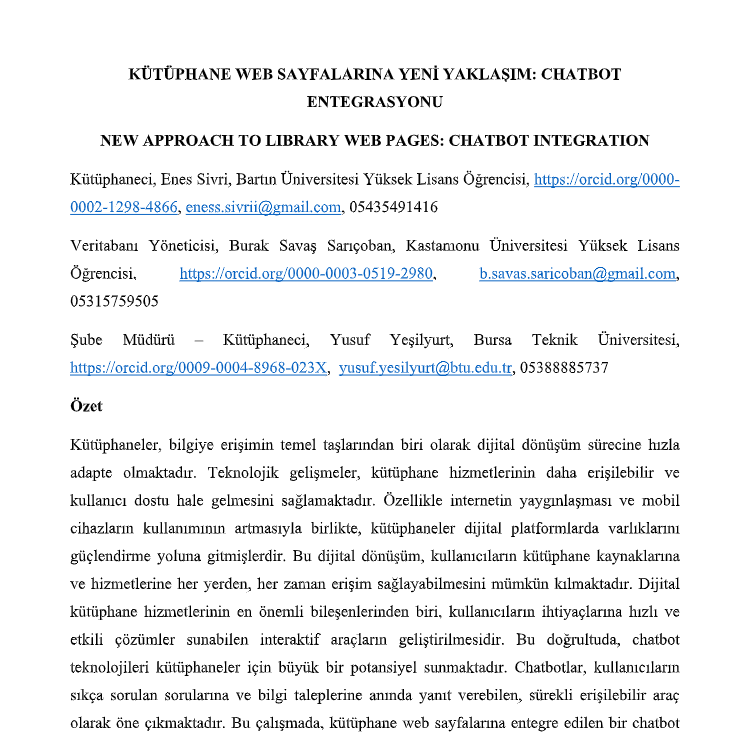 KÜTÜPHANE WEB SAYFALARINA YENİ YAKLAŞIM: CHATBOT ENTEGRASYONU

NEW APPROACH TO LIBRARY WEB PAGES: CHATBOT INTEGRATION

Kütüphaneci, Enes Sivri, Bartın Üniversitesi Yüksek Lisans Öğrencisi, https://orcid.org/0000-0002-1298-4866, eness.sivrii@gmail.com, 05435491416

Veritabanı Yöneticisi, Burak Savaş Sarıçoban, Kastamonu Üniversitesi Yüksek Lisans Öğrencisi, https://orcid.org/0000-0003-0519-2980, b.savas.saricoban@gmail.com, 05315759505

Şube Müdürü – Kütüphaneci, Yusuf Yeşilyurt, Bursa Teknik Üniversitesi, https://orcid.org/0009-0004-8968-023X, yusuf.yesilyurt@btu.edu.tr, 05388885737

Özet

Kütüphaneler, bilgiye erişimin temel taşlarından biri olarak dijital dönüşüm sürecine hızla adapte olmaktadır. Teknolojik gelişmeler, kütüphane hizmetlerinin daha erişilebilir ve kullanıcı dostu hale gelmesini sağlamaktadır. Özellikle internetin yaygınlaşması ve mobil cihazların kullanımının artmasıyla birlikte, kütüphaneler dijital platformlarda varlıklarını güçlendirme yoluna gitmişlerdir. Bu dijital dönüşüm, kullanıcıların kütüphane kaynaklarına ve hizmetlerine her yerden, her zaman erişim sağlayabilmesini mümkün kılmaktadır. Dijital kütüphane hizmetlerinin en önemli bileşenlerinden biri, kullanıcıların ihtiyaçlarına hızlı ve etkili çözümler sunabilen interaktif araçların geliştirilmesidir. Bu doğrultuda, chatbot teknolojileri kütüphaneler için büyük bir potansiyel sunmaktadır. Chatbotlar, kullanıcıların sıkça sorulan sorularına ve bilgi taleplerine anında yanıt verebilen, sürekli erişilebilir araç olarak öne çıkmaktadır. Bu çalışmada, kütüphane web sayfalarına entegre edilen bir chatbot